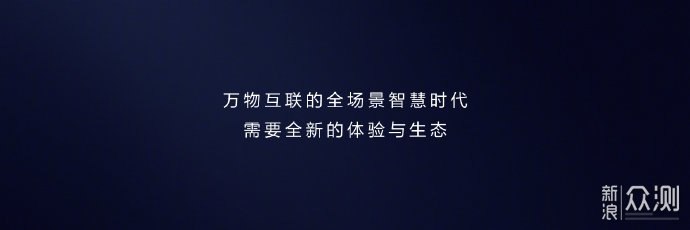 万物互联的全场景智慧时代
需要全新的体验与生态

新浪 众测